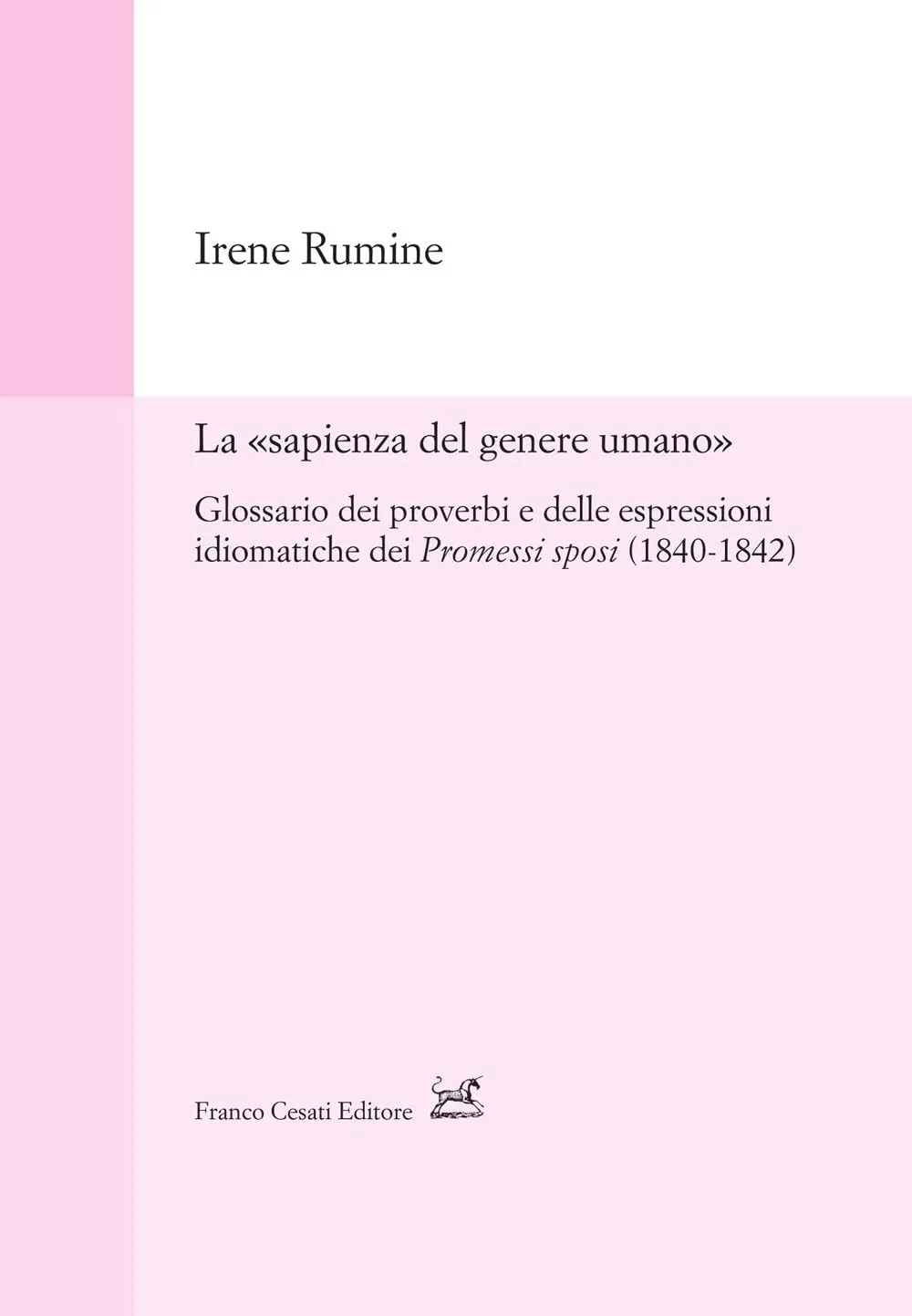 Irene Rumine

La «sapienza del genere umano»

Glossario dei proverbi e delle espressioni idiomatiche dei Promessi sposi (1840-1842)

Franco Cesati Editore